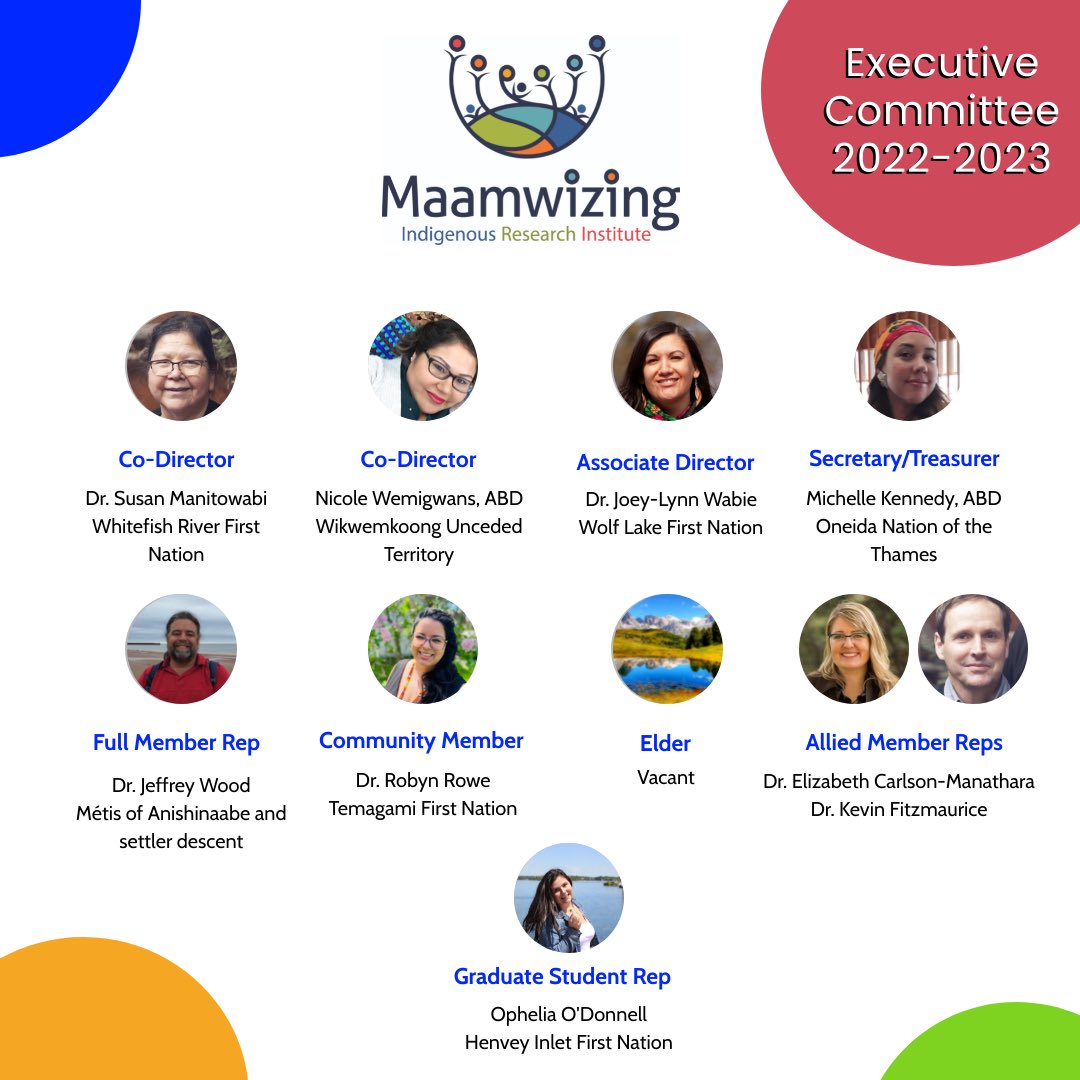 Maamwizing
Indigenous Research Institute

Executive Committee 2022-2023

Co-Director
Dr. Susan Manitowabi
Whitefish River First Nation

Co-Director
Nicole Wemigwans, ABD
Wikwemkoong Unceded Territory

Associate Director
Dr. Joey-Lynn Wabie
Wolf Lake First Nation

Secretary/Treasurer
Michelle Kennedy, ABD
Oneida Nation of the Thames

Full Member Rep
Dr. Jeffrey Wood
Métis of Anishinaabe and settler descent

Community Member
Dr. Robyn Rowe
Temagami First Nation

Elder
Vacant

Allied Member Reps
Dr. Elizabeth Carlson-Manathara
Dr. Kevin Fitzmaurice

Graduate Student Rep
Ophelia O'Donnell
Henvey Inlet First Nation